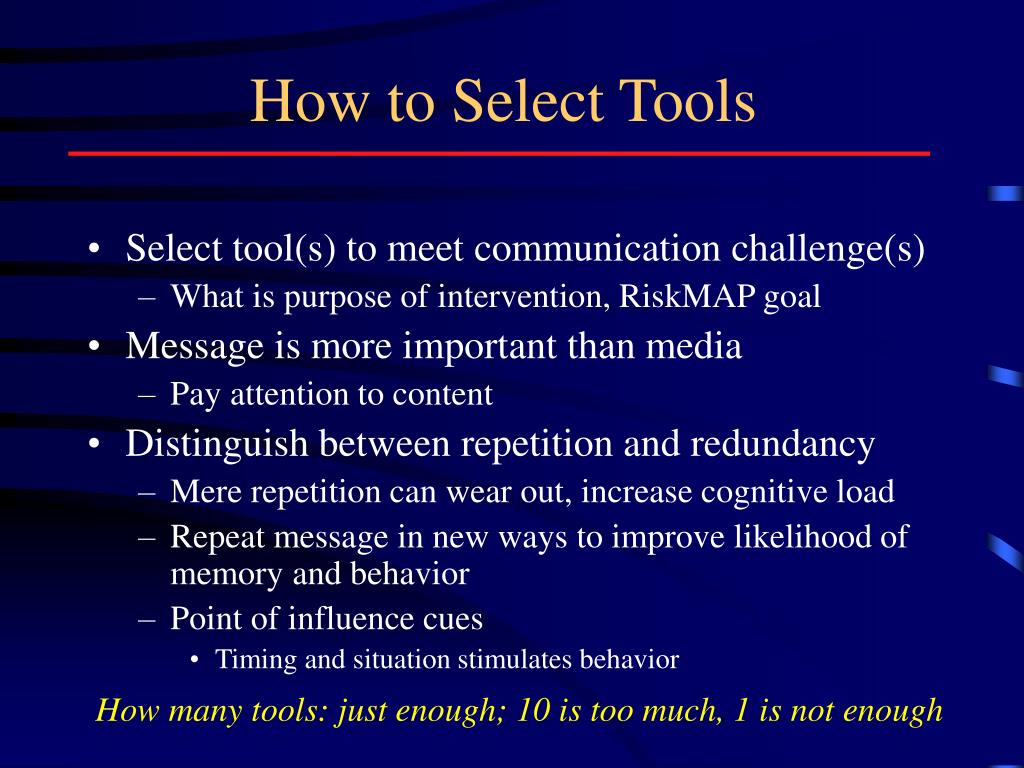 How to Select Tools

• Select tool(s) to meet communication challenge(s)
– What is purpose of intervention, RiskMAP goal
• Message is more important than media
– Pay attention to content
• Distinguish between repetition and redundancy
– Mere repetition can wear out, increase cognitive load
– Repeat message in new ways to improve likelihood of memory and behavior
– Point of influence cues
• Timing and situation stimulates behavior

How many tools: just enough; 10 is too much, 1 is not enough